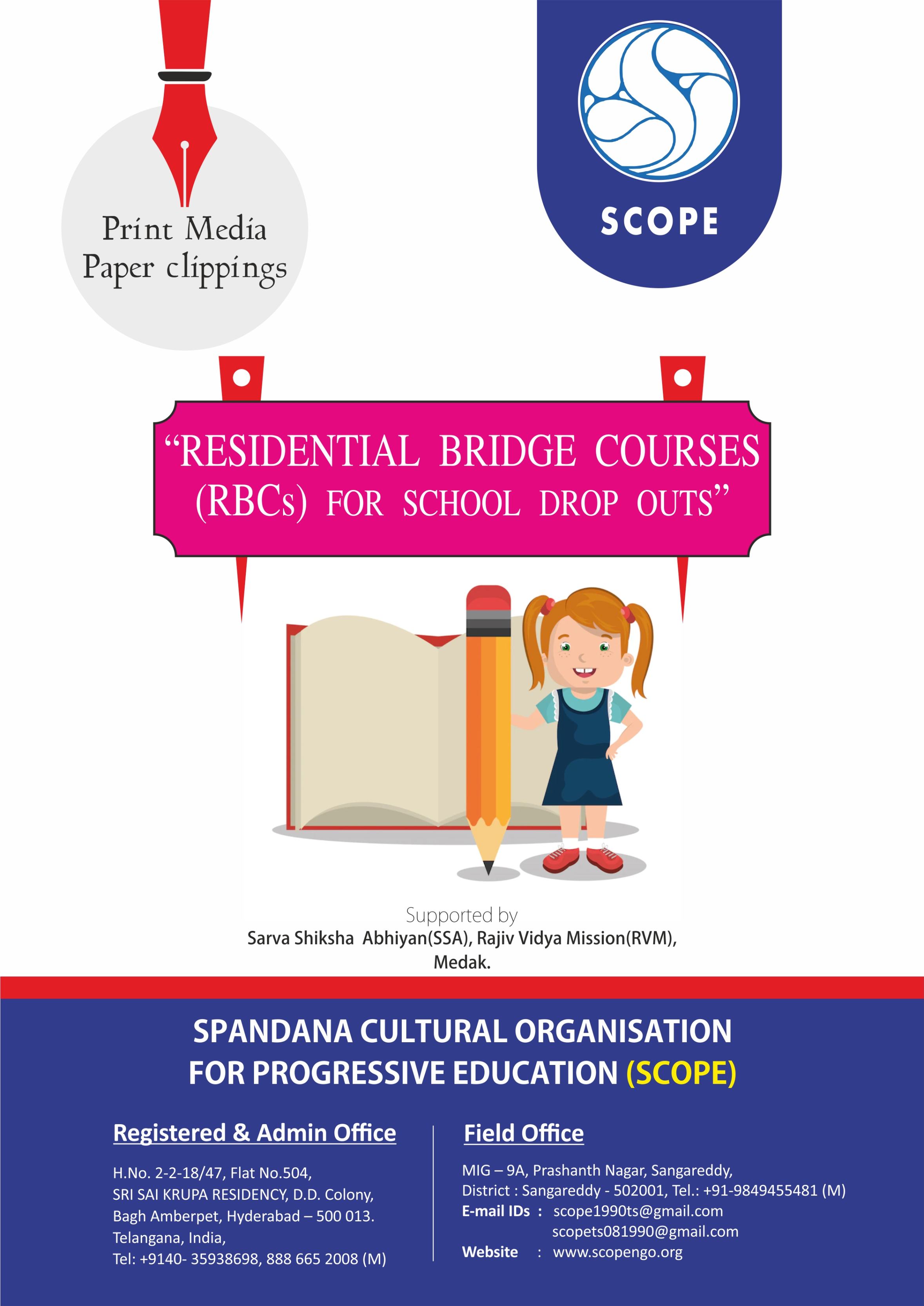 Print Media
Paper clippings

SCOPE

"RESIDENTIAL BRIDGE COURSES (RBCs) FOR SCHOOL DROP OUTS"

Supported by
Sarva Shiksha Abhiyan(SSA), Rajiv Vidya Mission(RVM), Medak.

SPANDANA CULTURAL ORGANISATION FOR PROGRESSIVE EDUCATION (SCOPE)

Registered & Admin Office

H.No. 2-2-18/47, Flat No.504,
SRI SAI KRUPA RESIDENCY, D.D. Colony,
Bagh Amberpet, Hyderabad – 500 013.
Telangana, India,
Tel: +9140- 35938698, 888 665 2008 (M)

Field Office

MIG – 9A, Prashanth Nagar, Sangareddy,
District : Sangareddy - 502001, Tel.: +91-9849455481 (M)
E-mail IDs : scope1990ts@gmail.com
scopets081990@gmail.com
Website : www.scopengo.org